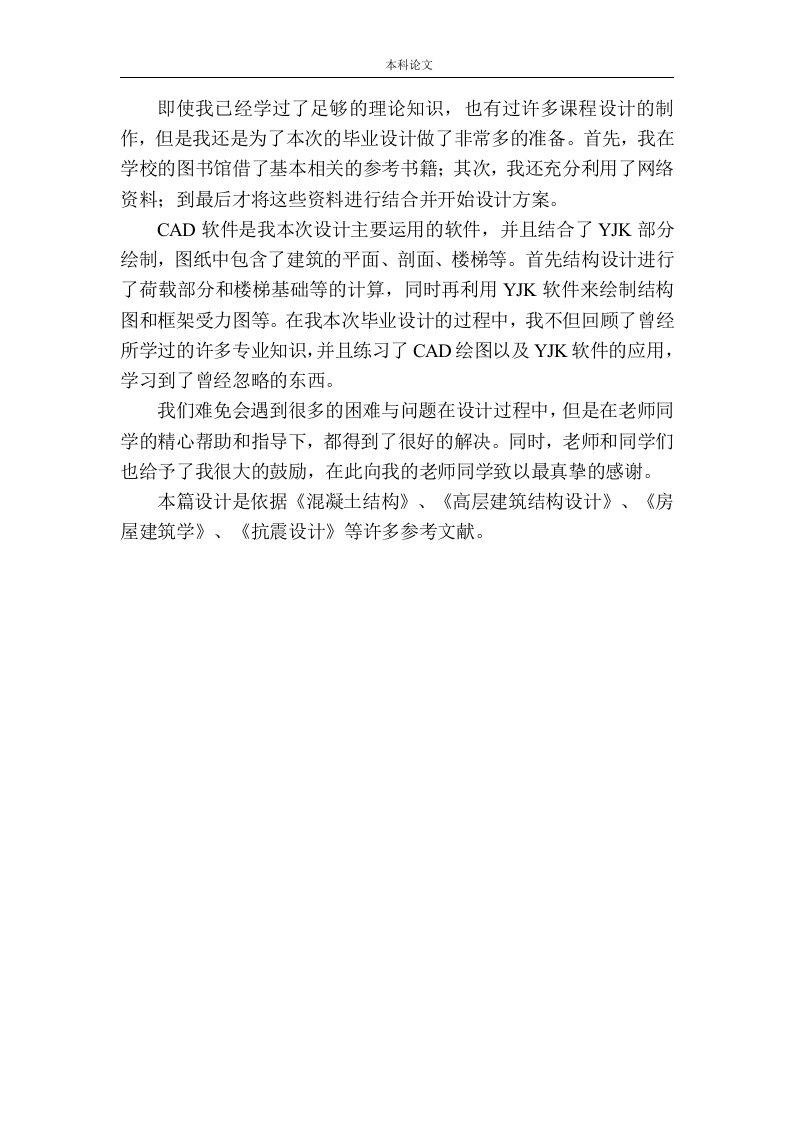 本科论文

即使我已经学过了足够的理论知识，也有过许多课程设计的制作，但是我还是为了本次的毕业设计做了非常多的准备。首先，我在学校的图书馆借了基本相关的参考书籍；其次，我还充分利用了网络资料；到最后才将这些资料进行结合并开始设计方案。

CAD 软件是我本次设计主要运用的软件，并且结合了 YJK 部分绘制，图纸中包含了建筑的平面、剖面、楼梯等。首先结构设计进行了荷载部分和楼梯基础等的计算，同时再利用 YJK 软件来绘制结构图和框架受力图等。在我本次毕业设计的过程中，我不但回顾了曾经所学过的许多专业知识，并且练习了 CAD 绘图以及 YJK 软件的应用，学习到了曾经忽略的东西。

我们难免会遇到很多的困难与问题在设计过程中，但是在老师同学的精心帮助和指导下，都得到了很好的解决。同时，老师和同学们也给予了我很大的鼓励，在此向我的老师同学致以最真挚的感谢。

本篇设计是依据《混凝土结构》、《高层建筑结构设计》、《房屋建筑学》、《抗震设计》等许多参考文献。